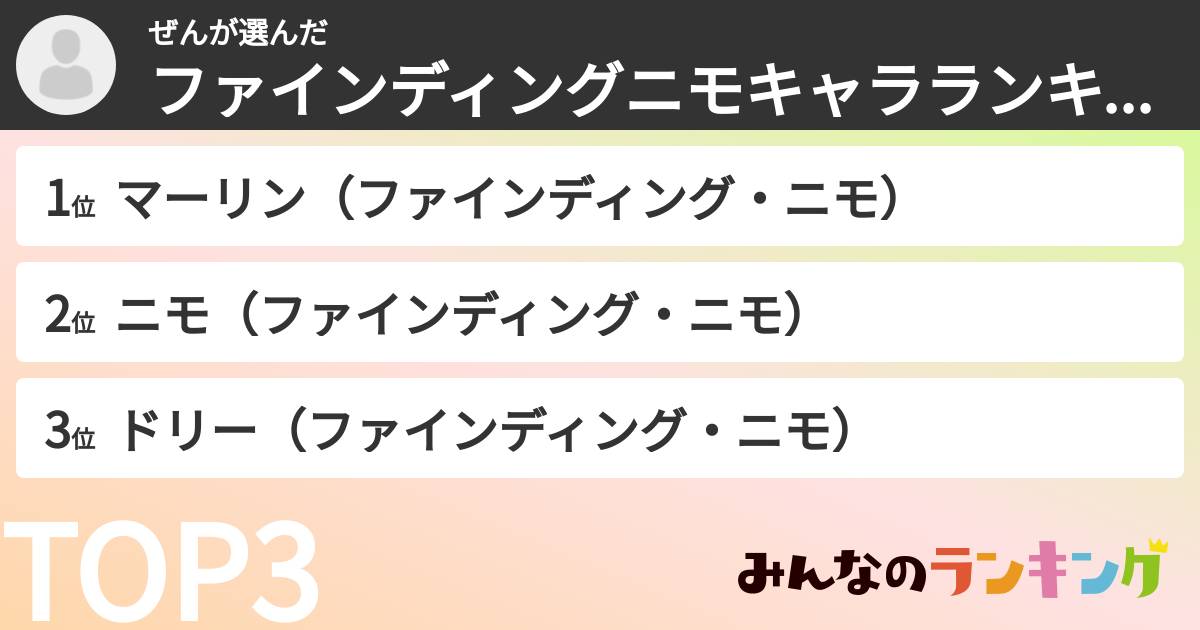 ぜんが選んだ
ファインディングニモキャラランキ...

1位 マーリン（ファインディング・ニモ）

2位 ニモ（ファインディング・ニモ）

3位 ドリー（ファインディング・ニモ）

TOP3

みんなのランキング